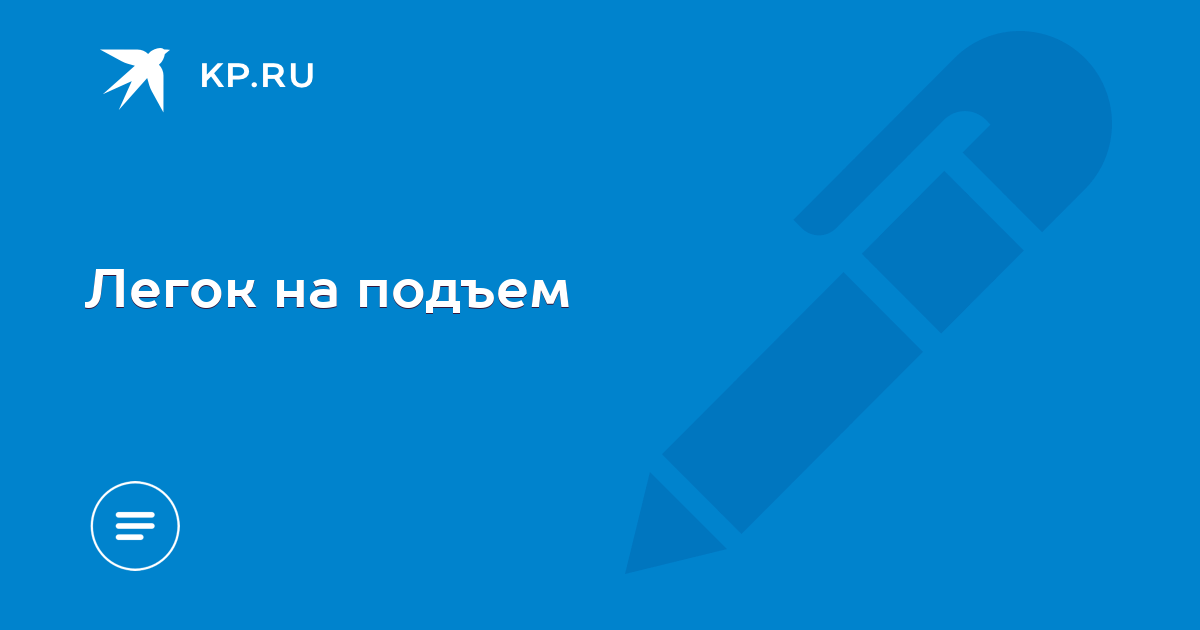 KP.RU

Легок на подъем